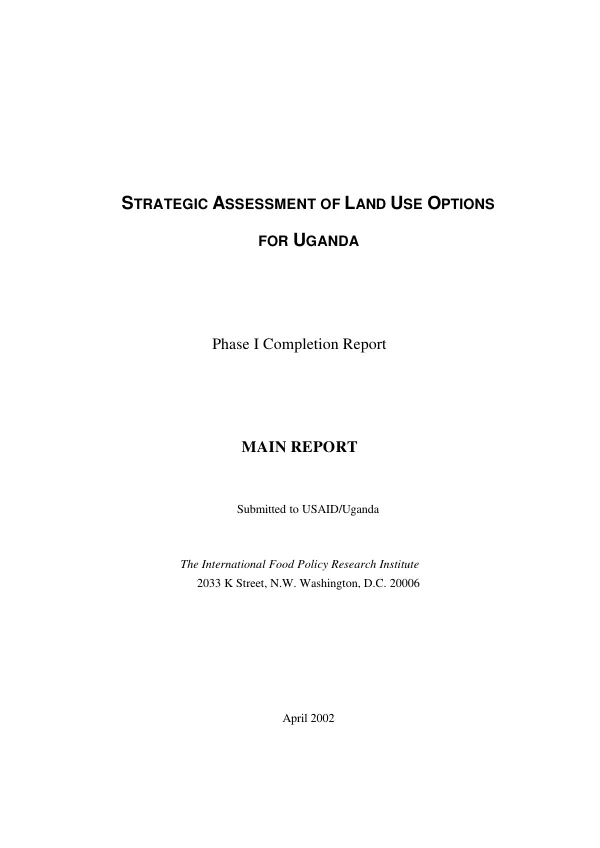 STRATEGIC ASSESSMENT OF LAND USE OPTIONS

FOR UGANDA

Phase I Completion Report

MAIN REPORT

Submitted to USAID/Uganda

The International Food Policy Research Institute
2033 K Street, N.W. Washington, D.C. 20006

April 2002